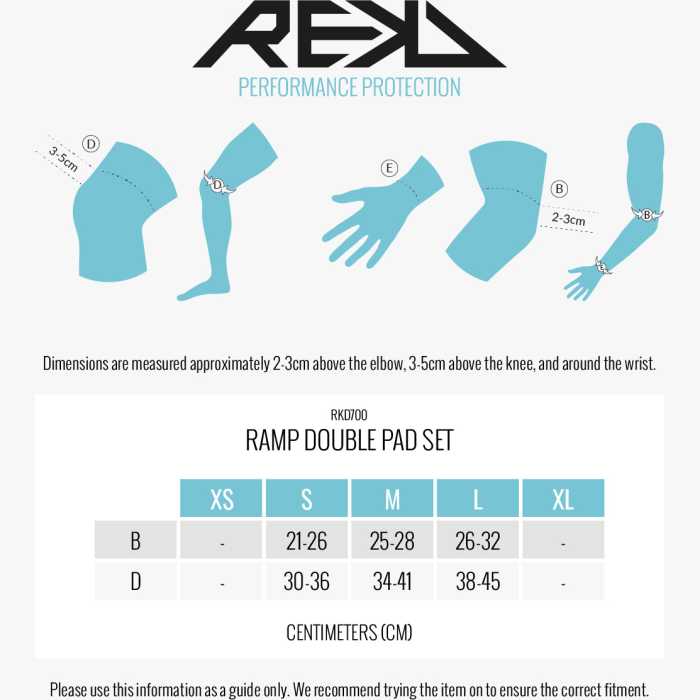 REKD
PERFORMANCE PROTECTION

D
3-5cm
D
E
B
2-3cm
B
E

Dimensions are measured approximately 2-3cm above the elbow, 3-5cm above the knee, and around the wrist.

RKD700
RAMP DOUBLE PAD SET

| | XS | S | M | L | XL |
|---|---|---|---|---|---|
| B | - | 21-26 | 25-28 | 26-32 | - |
| D | - | 30-36 | 34-41 | 38-45 | - |

CENTIMETERS (CM)

Please use this information as a guide only. We recommend trying the item on to ensure the correct fitment.